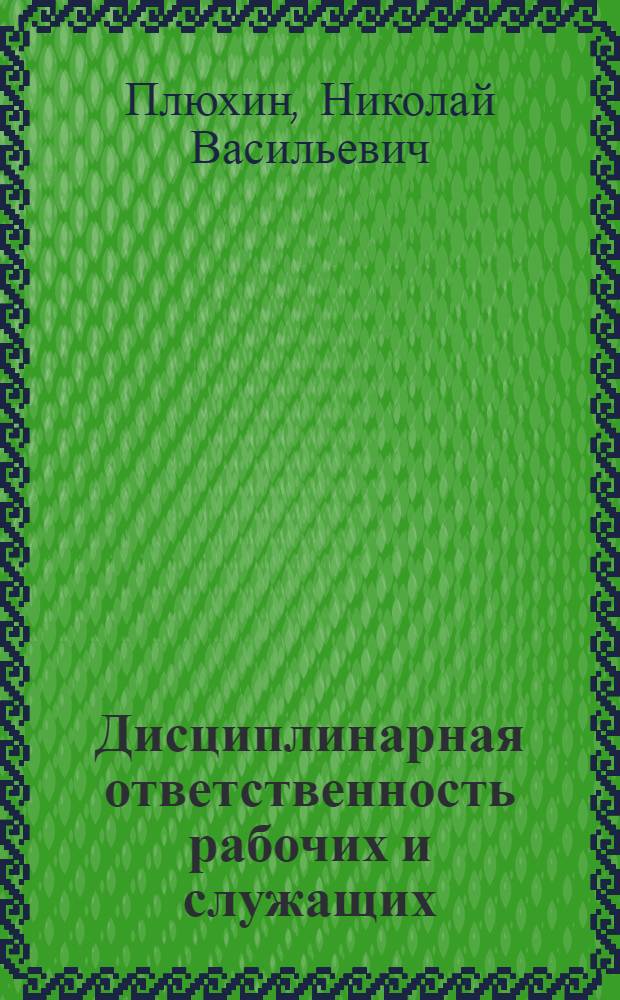 Плюхин, Николай Васильевич

Дисциплинарная ответственность рабочих и служащих